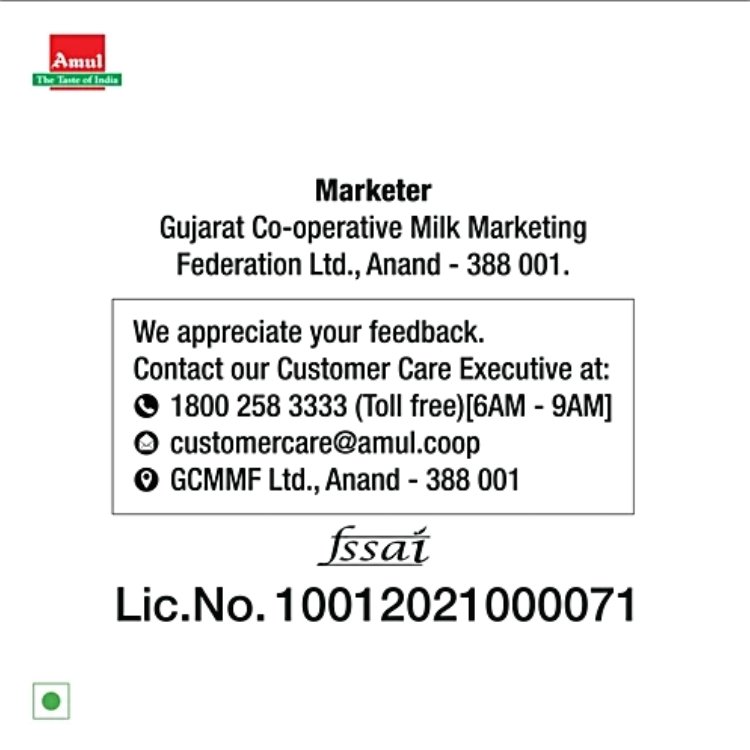 Amul
The Taste of India

Marketer
Gujarat Co-operative Milk Marketing
Federation Ltd., Anand - 388 001.

We appreciate your feedback.
Contact our Customer Care Executive at:
1800 258 3333 (Toll free)[6AM - 9AM]
customercare@amul.coop
GCMMF Ltd., Anand - 388 001

fssai

Lic.No. 10012021000071